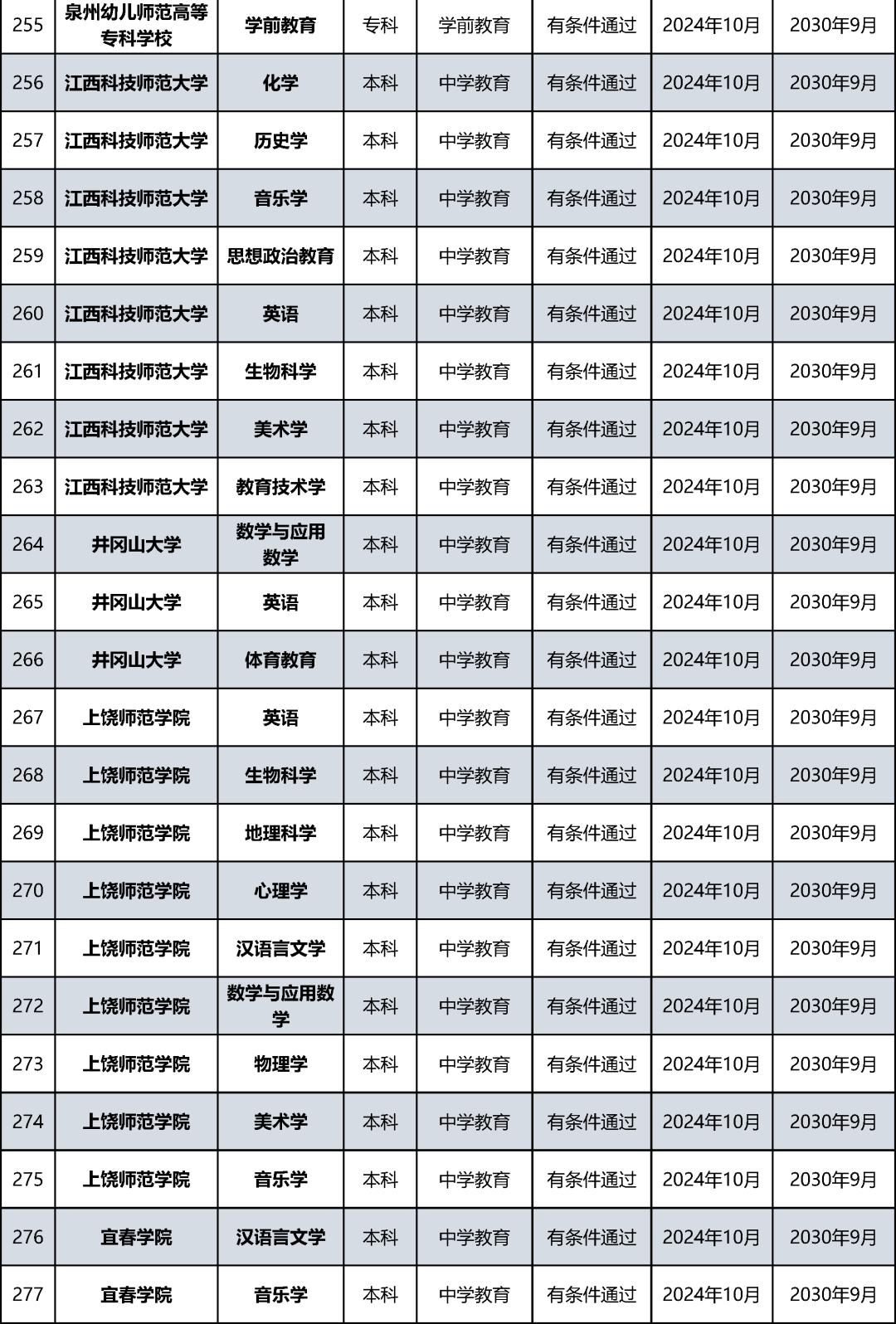 | 255 | 泉州幼儿师范高等专科学校 | 学前教育 | 专科 | 学前教育 | 有条件通过 | 2024年10月 | 2030年9月 |
|---|---|---|---|---|---|---|---|
| 256 | 江西科技师范大学 | 化学 | 本科 | 中学教育 | 有条件通过 | 2024年10月 | 2030年9月 |
| 257 | 江西科技师范大学 | 历史学 | 本科 | 中学教育 | 有条件通过 | 2024年10月 | 2030年9月 |
| 258 | 江西科技师范大学 | 音乐学 | 本科 | 中学教育 | 有条件通过 | 2024年10月 | 2030年9月 |
| 259 | 江西科技师范大学 | 思想政治教育 | 本科 | 中学教育 | 有条件通过 | 2024年10月 | 2030年9月 |
| 260 | 江西科技师范大学 | 英语 | 本科 | 中学教育 | 有条件通过 | 2024年10月 | 2030年9月 |
| 261 | 江西科技师范大学 | 生物科学 | 本科 | 中学教育 | 有条件通过 | 2024年10月 | 2030年9月 |
| 262 | 江西科技师范大学 | 美术学 | 本科 | 中学教育 | 有条件通过 | 2024年10月 | 2030年9月 |
| 263 | 江西科技师范大学 | 教育技术学 | 本科 | 中学教育 | 有条件通过 | 2024年10月 | 2030年9月 |
| 264 | 井冈山大学 | 数学与应用数学 | 本科 | 中学教育 | 有条件通过 | 2024年10月 | 2030年9月 |
| 265 | 井冈山大学 | 英语 | 本科 | 中学教育 | 有条件通过 | 2024年10月 | 2030年9月 |
| 266 | 井冈山大学 | 体育教育 | 本科 | 中学教育 | 有条件通过 | 2024年10月 | 2030年9月 |
| 267 | 上饶师范学院 | 英语 | 本科 | 中学教育 | 有条件通过 | 2024年10月 | 2030年9月 |
| 268 | 上饶师范学院 | 生物科学 | 本科 | 中学教育 | 有条件通过 | 2024年10月 | 2030年9月 |
| 269 | 上饶师范学院 | 地理科学 | 本科 | 中学教育 | 有条件通过 | 2024年10月 | 2030年9月 |
| 270 | 上饶师范学院 | 心理学 | 本科 | 中学教育 | 有条件通过 | 2024年10月 | 2030年9月 |
| 271 | 上饶师范学院 | 汉语言文学 | 本科 | 中学教育 | 有条件通过 | 2024年10月 | 2030年9月 |
| 272 | 上饶师范学院 | 数学与应用数学 | 本科 | 中学教育 | 有条件通过 | 2024年10月 | 2030年9月 |
| 273 | 上饶师范学院 | 物理学 | 本科 | 中学教育 | 有条件通过 | 2024年10月 | 2030年9月 |
| 274 | 上饶师范学院 | 美术学 | 本科 | 中学教育 | 有条件通过 | 2024年10月 | 2030年9月 |
| 275 | 上饶师范学院 | 音乐学 | 本科 | 中学教育 | 有条件通过 | 2024年10月 | 2030年9月 |
| 276 | 宜春学院 | 汉语言文学 | 本科 | 中学教育 | 有条件通过 | 2024年10月 | 2030年9月 |
| 277 | 宜春学院 | 音乐学 | 本科 | 中学教育 | 有条件通过 | 2024年10月 | 2030年9月 |